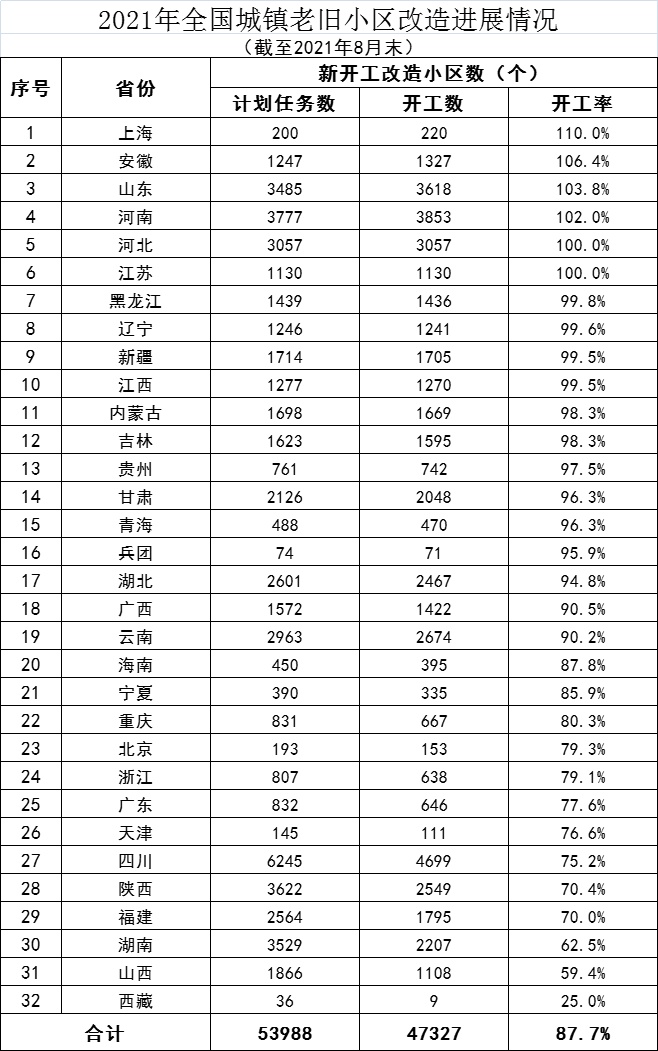 2021年全国城镇老旧小区改造进展情况

（截至2021年8月末）

| 序号 | 省份 | 新开工改造小区数（个） | | |
|---|---|---|---|---|
| | | 计划任务数 | 开工数 | 开工率 |
| 1 | 上海 | 200 | 220 | 110.0% |
| 2 | 安徽 | 1247 | 1327 | 106.4% |
| 3 | 山东 | 3485 | 3618 | 103.8% |
| 4 | 河南 | 3777 | 3853 | 102.0% |
| 5 | 河北 | 3057 | 3057 | 100.0% |
| 6 | 江苏 | 1130 | 1130 | 100.0% |
| 7 | 黑龙江 | 1439 | 1436 | 99.8% |
| 8 | 辽宁 | 1246 | 1241 | 99.6% |
| 9 | 新疆 | 1714 | 1705 | 99.5% |
| 10 | 江西 | 1277 | 1270 | 99.5% |
| 11 | 内蒙古 | 1698 | 1669 | 98.3% |
| 12 | 吉林 | 1623 | 1595 | 98.3% |
| 13 | 贵州 | 761 | 742 | 97.5% |
| 14 | 甘肃 | 2126 | 2048 | 96.3% |
| 15 | 青海 | 488 | 470 | 96.3% |
| 16 | 兵团 | 74 | 71 | 95.9% |
| 17 | 湖北 | 2601 | 2467 | 94.8% |
| 18 | 广西 | 1572 | 1422 | 90.5% |
| 19 | 云南 | 2963 | 2674 | 90.2% |
| 20 | 海南 | 450 | 395 | 87.8% |
| 21 | 宁夏 | 390 | 335 | 85.9% |
| 22 | 重庆 | 831 | 667 | 80.3% |
| 23 | 北京 | 193 | 153 | 79.3% |
| 24 | 浙江 | 807 | 638 | 79.1% |
| 25 | 广东 | 832 | 646 | 77.6% |
| 26 | 天津 | 145 | 111 | 76.6% |
| 27 | 四川 | 6245 | 4699 | 75.2% |
| 28 | 陕西 | 3622 | 2549 | 70.4% |
| 29 | 福建 | 2564 | 1795 | 70.0% |
| 30 | 湖南 | 3529 | 2207 | 62.5% |
| 31 | 山西 | 1866 | 1108 | 59.4% |
| 32 | 西藏 | 36 | 9 | 25.0% |
| 合计 | | 53988 | 47327 | 87.7% |